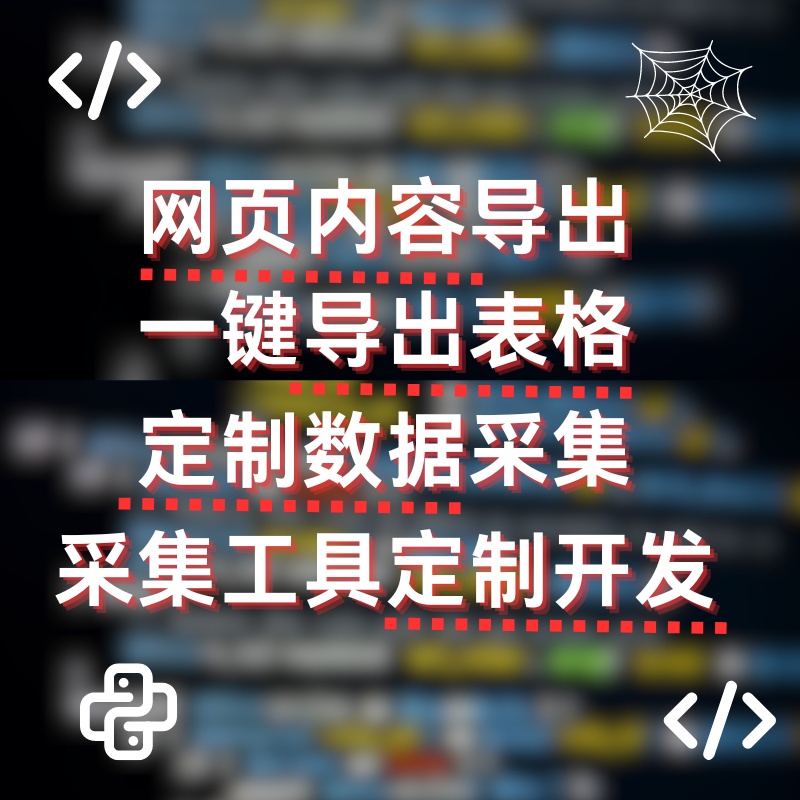 </>

网页内容导出

一键导出表格

定制数据采集

采集工具定制开发

</>